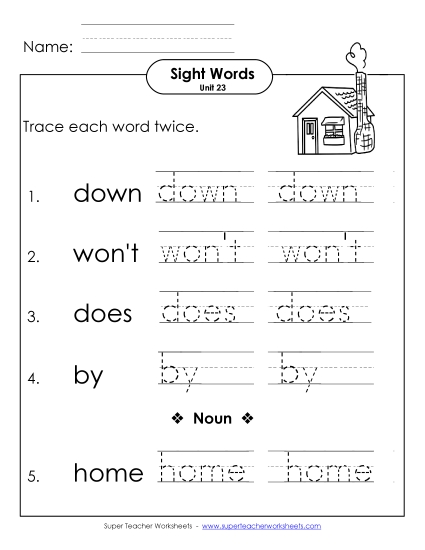 Name:

Sight Words
Unit 23

Trace each word twice.

1. down down down

2. won't won't won't

3. does does does

4. by by by

❖ Noun ❖

5. home home home

Super Teacher Worksheets - www.superteacherworksheets.com